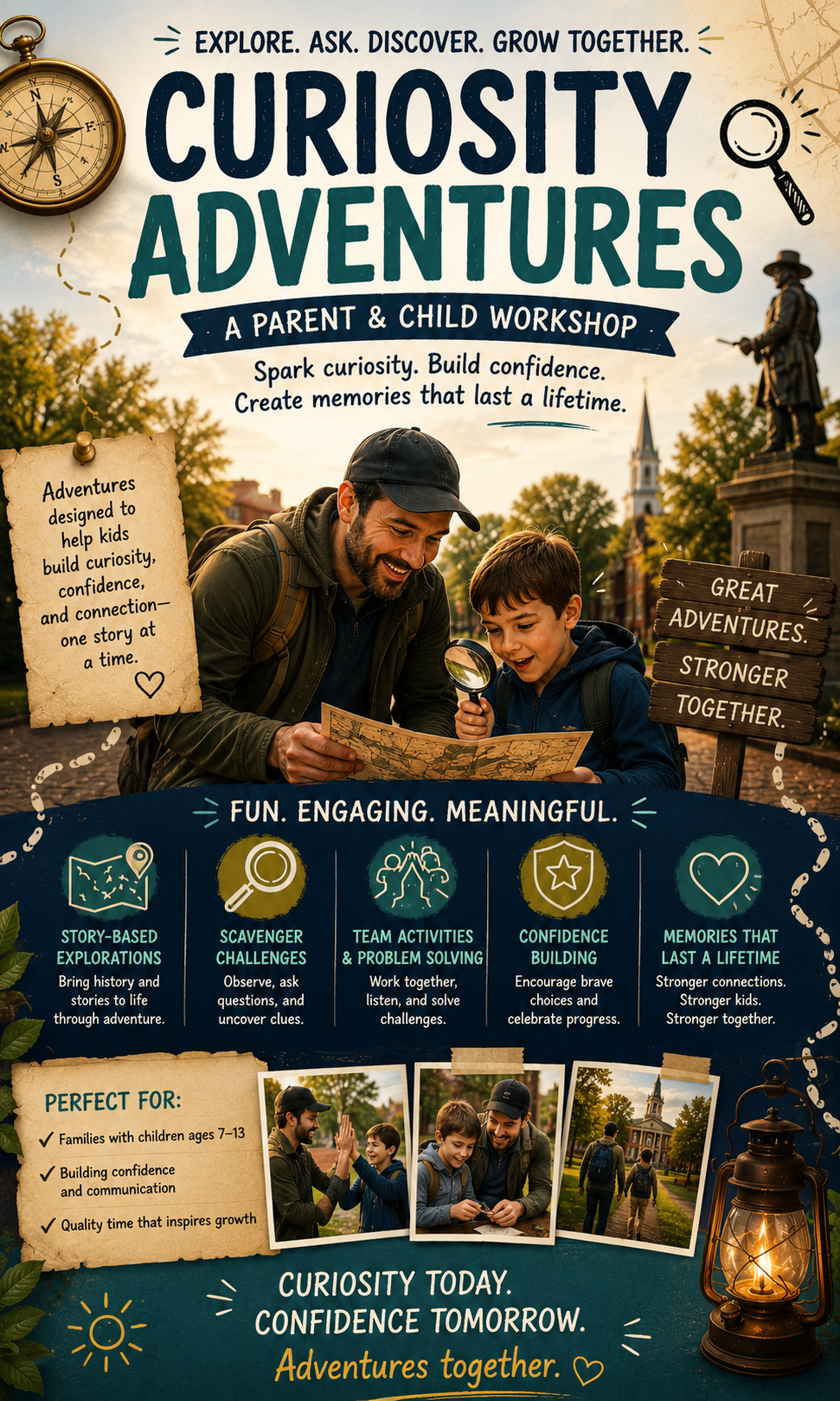 EXPLORE. ASK. DISCOVER. GROW TOGETHER.

CURIOSITY ADVENTURES

A PARENT & CHILD WORKSHOP

Spark curiosity. Build confidence. Create memories that last a lifetime.

Adventures designed to help kids build curiosity, confidence, and connection— one story at a time.

GREAT ADVENTURES. STRONGER TOGETHER.

FUN. ENGAGING. MEANINGFUL.

STORY-BASED EXPLORATIONS
Bring history and stories to life through adventure.

SCAVENGER CHALLENGES
Observe, ask questions, and uncover clues.

TEAM ACTIVITIES & PROBLEM SOLVING
Work together, listen, and solve challenges.

CONFIDENCE BUILDING
Encourage brave choices and celebrate progress.

MEMORIES THAT LAST A LIFETIME
Stronger connections. Stronger kids. Stronger together.

PERFECT FOR:
✓ Families with children ages 7–13
✓ Building confidence and communication
✓ Quality time that inspires growth

CURIOSITY TODAY.
CONFIDENCE TOMORROW.
Adventures together.